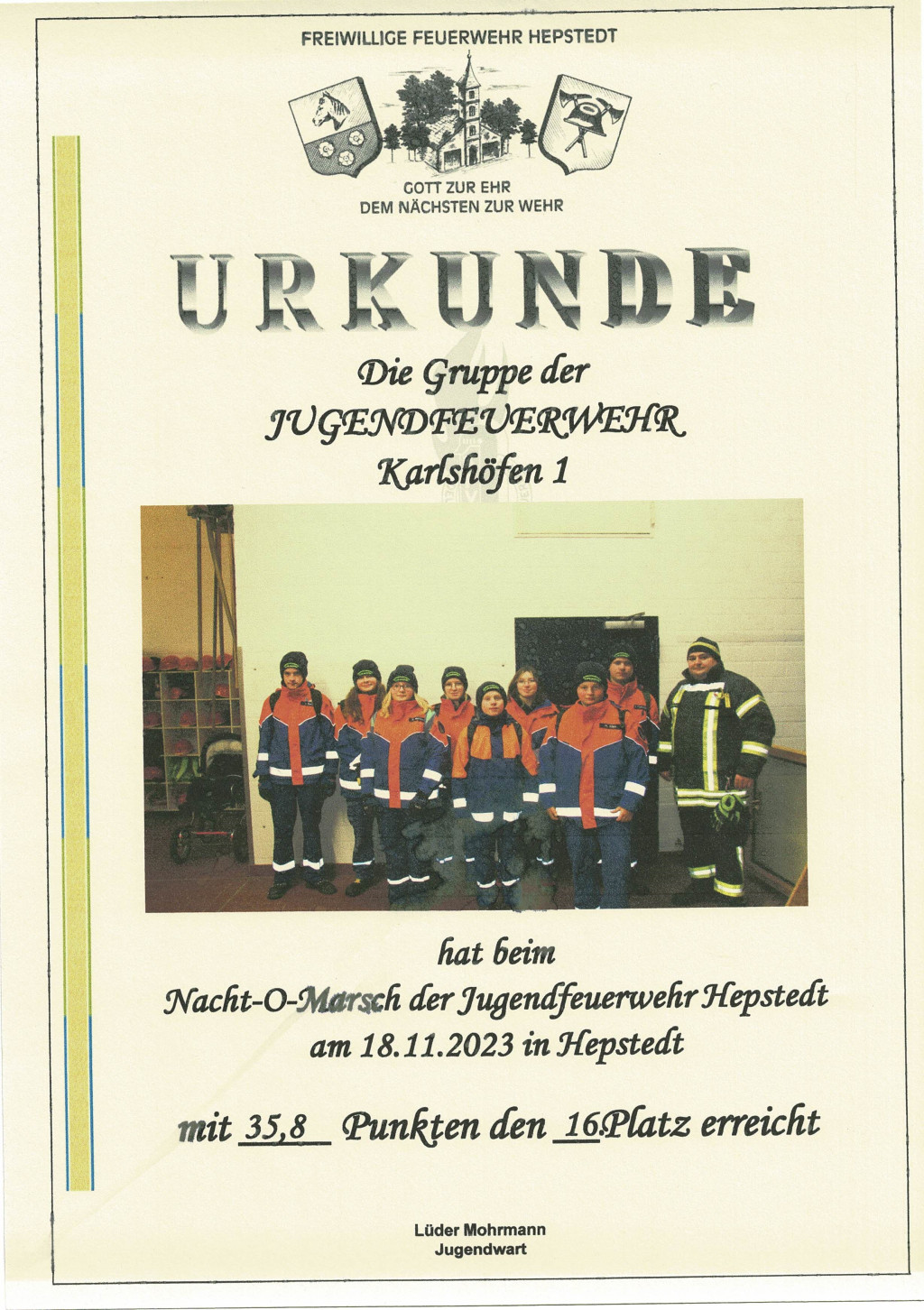 FREIWILLIGE FEUERWEHR HEPSTEDT

GOTT ZUR EHR
DEM NÄCHSTEN ZUR WEHR

URKUNDE

Die Gruppe der
JUGENDFEUERWEHR
Karlshöfen 1

hat beim
Nacht-O-Marsch der Jugendfeuerwehr Hepstedt
am 18.11.2023 in Hepstedt

mit 35,8 Punkten den 16.Platz erreicht

Lüder Mohrmann
Jugendwart